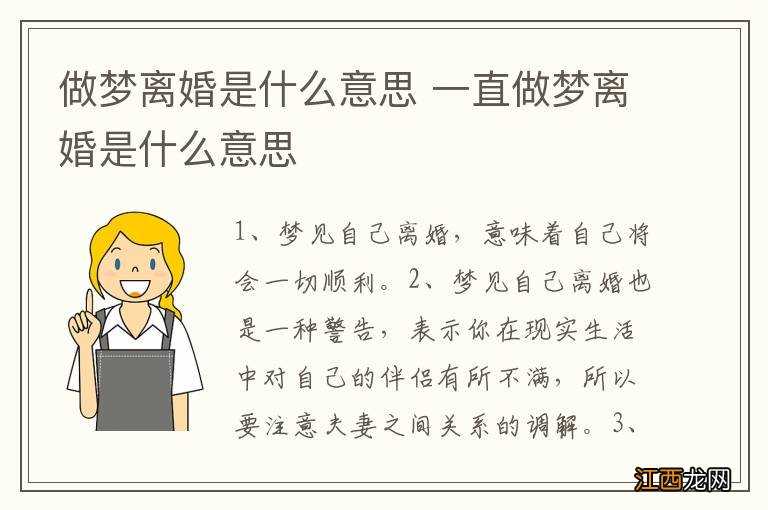 做梦离婚是什么意思 一直做梦离婚是什么意思

1、梦见自己离婚，意味着自己将会一切顺利。2、梦见自己离婚也是一种警告，表示你在现实生活中对自己的伴侣有所不满，所以要注意夫妻之间关系的调解。3、

江西龙网